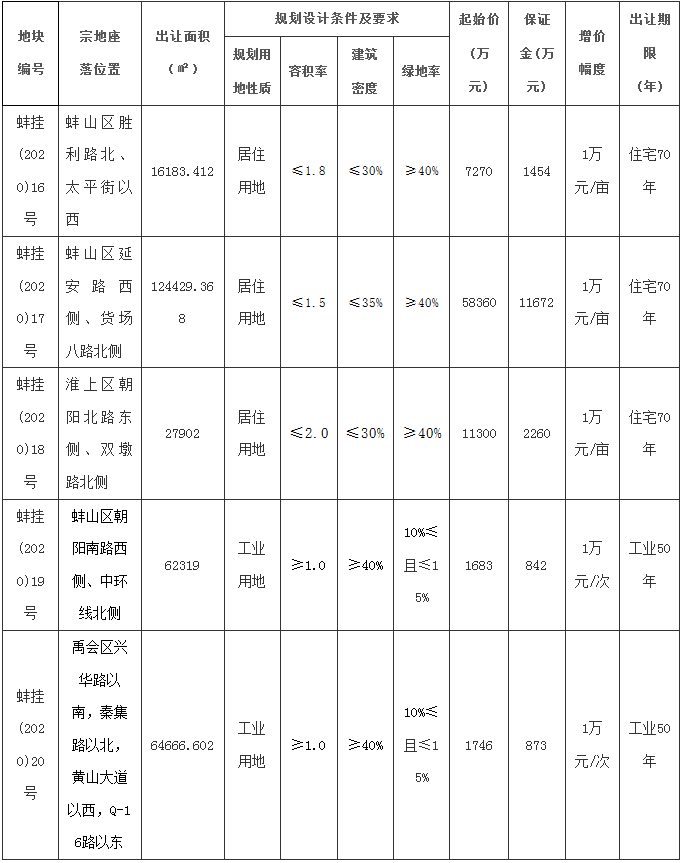 | 地块编号 | 宗地座落位置 | 出让面积（㎡） | 规划设计条件及要求 | | | | 起始价（万元） | 保证金（万元） | 增价幅度 | 出让期限（年） |
|---|---|---|---|---|---|---|---|---|---|---|
| | | | 规划用地性质 | 容积率 | 建筑密度 | 绿地率 | | | | |
| 蚌挂(2020)16号 | 蚌山区胜利路北、太平街以西 | 16183.412 | 居住用地 | ≤1.8 | ≤30% | ≥40% | 7270 | 1454 | 1万元/亩 | 住宅70年 |
| 蚌挂(2020)17号 | 蚌山区延安路西侧、货场八路北侧 | 124429.368 | 居住用地 | ≤1.5 | ≤35% | ≥40% | 58360 | 11672 | 1万元/亩 | 住宅70年 |
| 蚌挂(2020)18号 | 淮上区朝阳北路东侧、双墩路北侧 | 27902 | 居住用地 | ≤2.0 | ≤30% | ≥40% | 11300 | 2260 | 1万元/亩 | 住宅70年 |
| 蚌挂(2020)19号 | 蚌山区朝阳南路西侧、中环线北侧 | 62319 | 工业用地 | ≥1.0 | ≥40% | 10%≤且≤15% | 1683 | 842 | 1万元/次 | 工业50年 |
| 蚌挂(2020)20号 | 禹会区兴华路以南，秦集路以北，黄山大道以西，Q-16路以东 | 64666.602 | 工业用地 | ≥1.0 | ≥40% | 10%≤且≤15% | 1746 | 873 | 1万元/次 | 工业50年 |